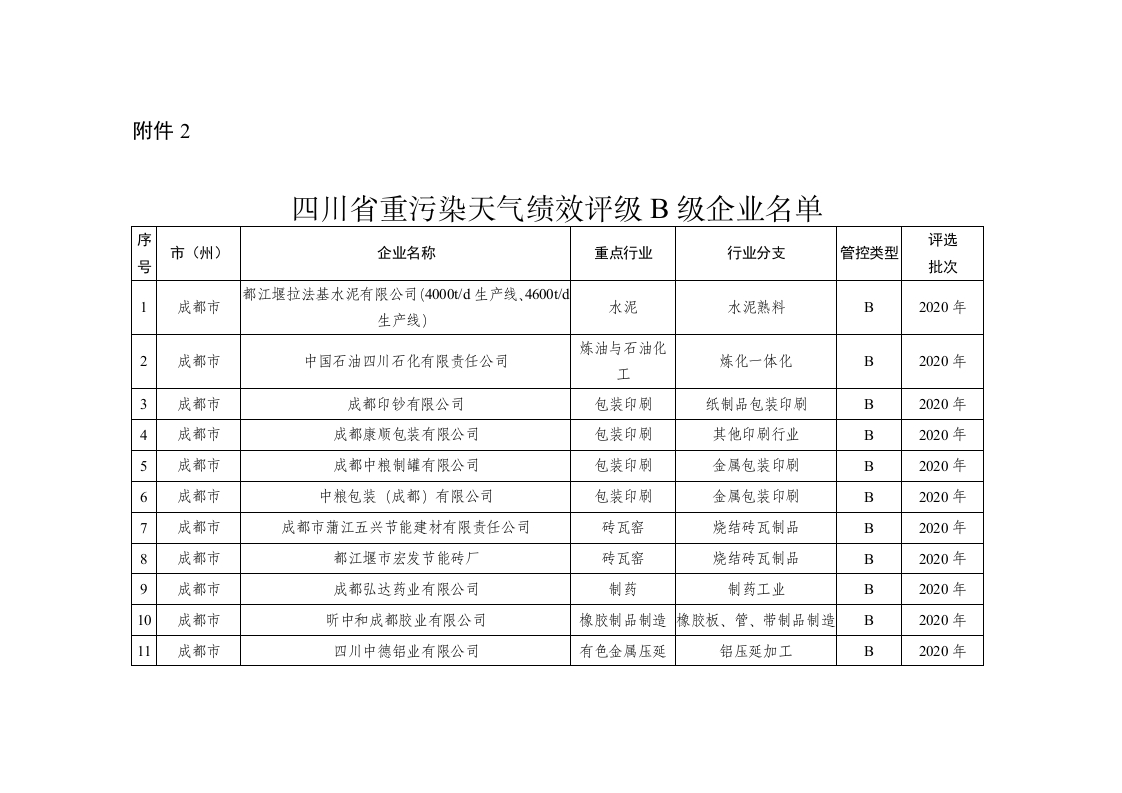 附件 2

四川省重污染天气绩效评级 B 级企业名单

| 序号 | 市（州） | 企业名称 | 重点行业 | 行业分支 | 管控类型 | 评选批次 |
|---|---|---|---|---|---|---|
| 1 | 成都市 | 都江堰拉法基水泥有限公司(4000t/d 生产线、4600t/d 生产线) | 水泥 | 水泥熟料 | B | 2020 年 |
| 2 | 成都市 | 中国石油四川石化有限责任公司 | 炼油与石油化工 | 炼化一体化 | B | 2020 年 |
| 3 | 成都市 | 成都印钞有限公司 | 包装印刷 | 纸制品包装印刷 | B | 2020 年 |
| 4 | 成都市 | 成都康顺包装有限公司 | 包装印刷 | 其他印刷行业 | B | 2020 年 |
| 5 | 成都市 | 成都中粮制罐有限公司 | 包装印刷 | 金属包装印刷 | B | 2020 年 |
| 6 | 成都市 | 中粮包装（成都）有限公司 | 包装印刷 | 金属包装印刷 | B | 2020 年 |
| 7 | 成都市 | 成都市蒲江五兴节能建材有限责任公司 | 砖瓦窑 | 烧结砖瓦制品 | B | 2020 年 |
| 8 | 成都市 | 都江堰市宏发节能砖厂 | 砖瓦窑 | 烧结砖瓦制品 | B | 2020 年 |
| 9 | 成都市 | 成都弘达药业有限公司 | 制药 | 制药工业 | B | 2020 年 |
| 10 | 成都市 | 昕中和成都胶业有限公司 | 橡胶制品制造 | 橡胶板、管、带制品制造 | B | 2020 年 |
| 11 | 成都市 | 四川中德铝业有限公司 | 有色金属压延 | 铝压延加工 | B | 2020 年 |